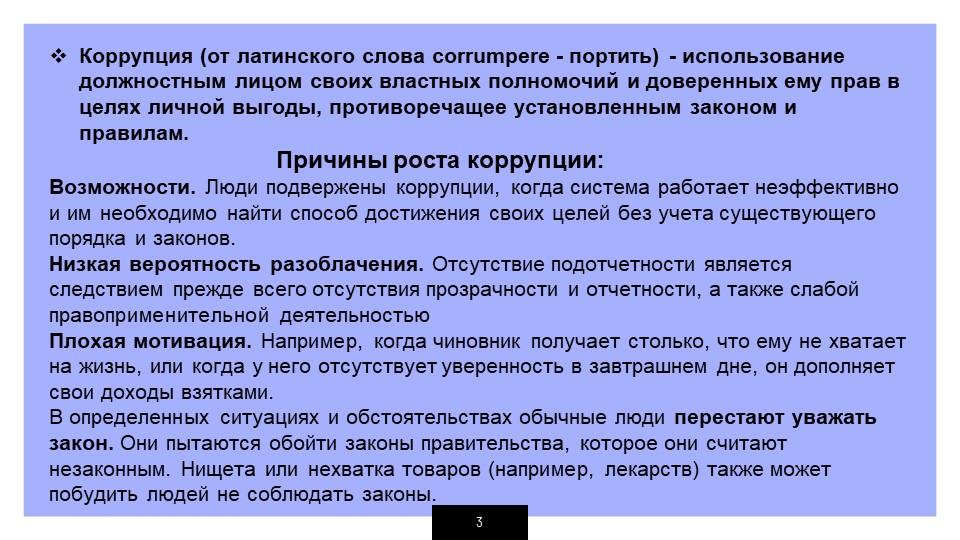 ❖ Коррупция (от латинского слова corrumpere - портить) - использование должностным лицом своих властных полномочий и доверенных ему прав в целях личной выгоды, противоречащее установленным законом и правилам.

Причины роста коррупции:

Возможности. Люди подвержены коррупции, когда система работает неэффективно и им необходимо найти способ достижения своих целей без учета существующего порядка и законов.

Низкая вероятность разоблачения. Отсутствие подотчетности является следствием прежде всего отсутствия прозрачности и отчетности, а также слабой правоприменительной деятельностью

Плохая мотивация. Например, когда чиновник получает столько, что ему не хватает на жизнь, или когда у него отсутствует уверенность в завтрашнем дне, он дополняет свои доходы взятками.

В определенных ситуациях и обстоятельствах обычные люди перестают уважать закон. Они пытаются обойти законы правительства, которое они считают незаконным. Нищета или нехватка товаров (например, лекарств) также может побудить людей не соблюдать законы.

3